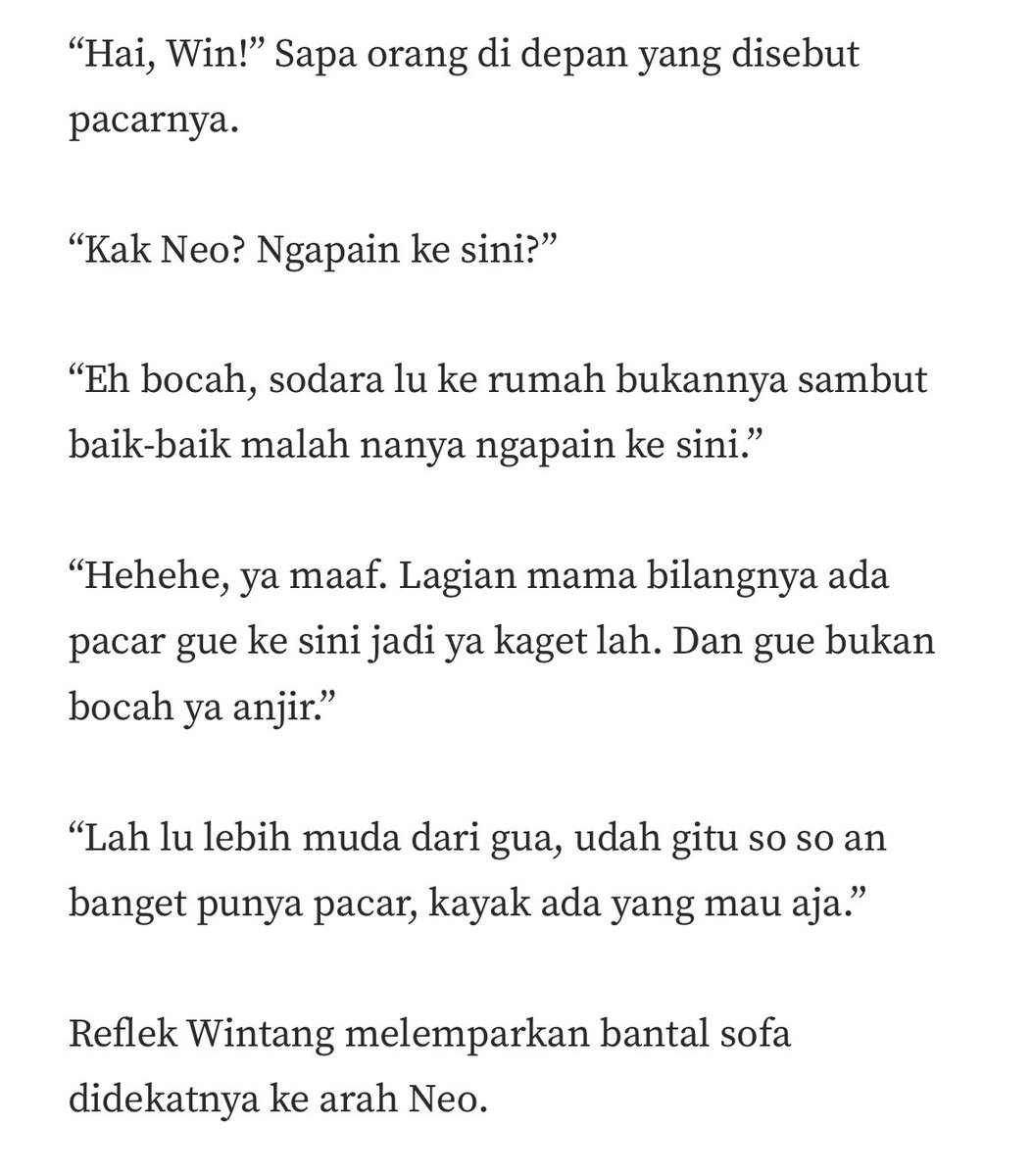 “Hai, Win!” Sapa orang di depan yang disebut pacarnya.

“Kak Neo? Ngapain ke sini?”

“Eh bocah, sodara lu ke rumah bukannya sambut baik-baik malah nanya ngapain ke sini.”

“Hehehe, ya maaf. Lagian mama bilangnya ada pacar gue ke sini jadi ya kaget lah. Dan gue bukan bocah ya anjir.”

“Lah lu lebih muda dari gua, udah gitu so so an banget punya pacar, kayak ada yang mau aja.”

Reflek Wintang melemparkan bantal sofa didekatnya ke arah Neo.